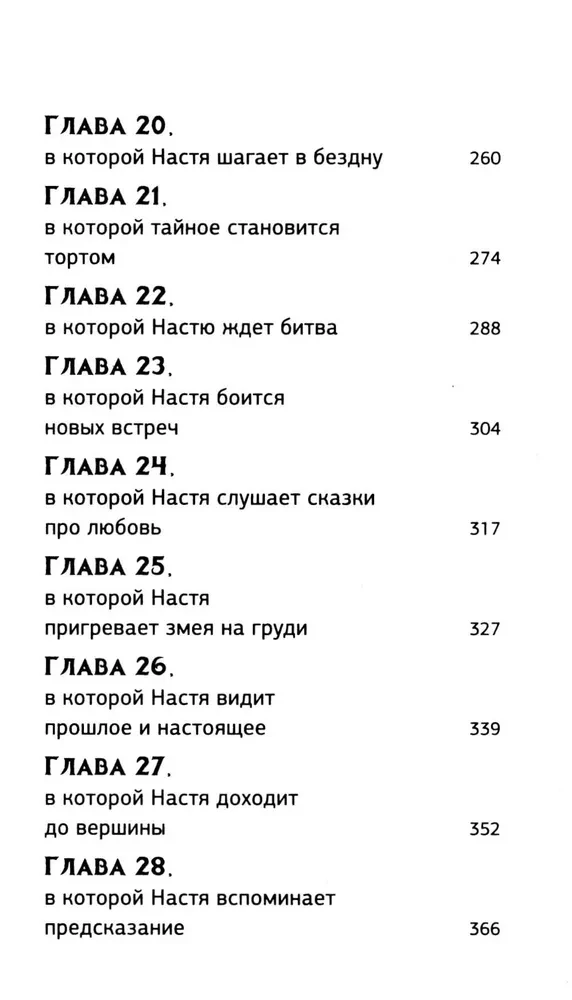 ГЛАВА 20,
в которой Настя шагает в бездну 260

ГЛАВА 21,
в которой тайное становится тортом 274

ГЛАВА 22,
в которой Настю ждет битва 288

ГЛАВА 23,
в которой Настя боится новых встреч 304

ГЛАВА 24,
в которой Настя слушает сказки про любовь 317

ГЛАВА 25,
в которой Настя пригревает змея на груди 327

ГЛАВА 26,
в которой Настя видит прошлое и настоящее 339

ГЛАВА 27,
в которой Настя доходит до вершины 352

ГЛАВА 28,
в которой Настя вспоминает предсказание 366